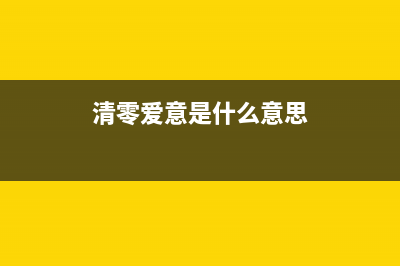 清零爱意是什么意思